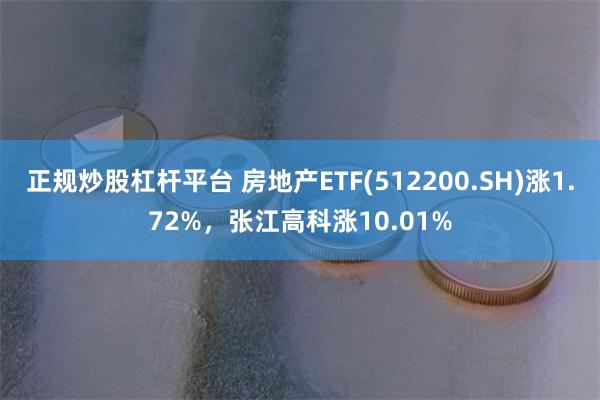 正规炒股杠杆平台 房地产ETF(512200.SH)涨1.72%，张江高科涨10.01%